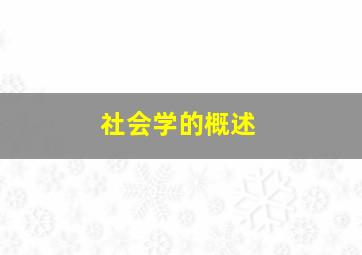 社会学的概述